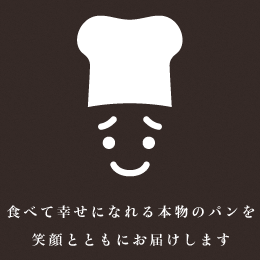 食べて幸せになれる本物のパンを
笑顔とともにお届けします